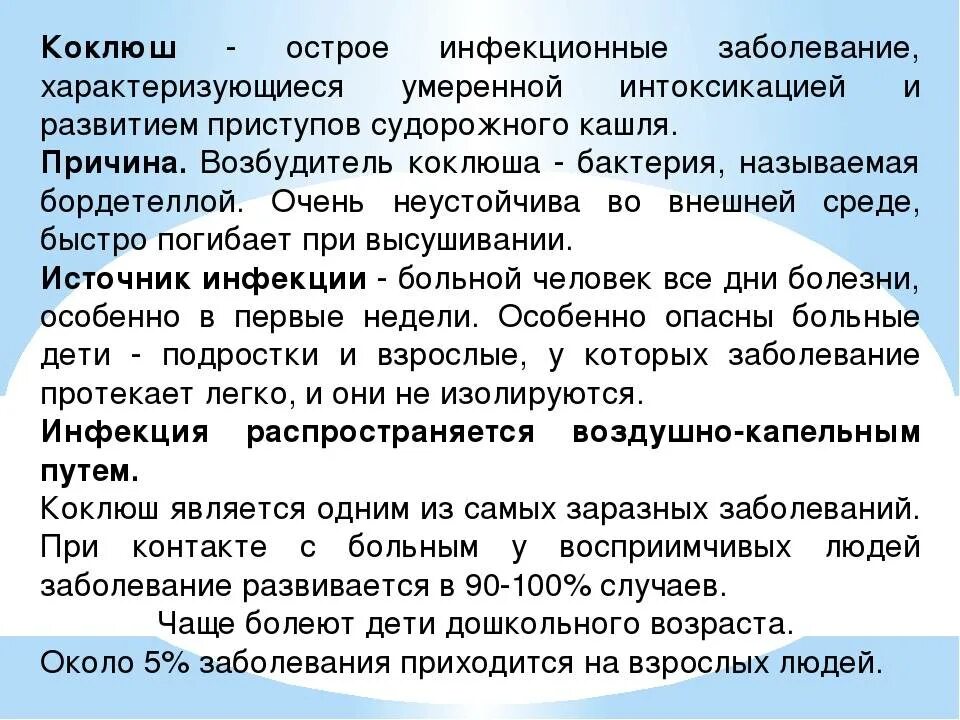 Коклюш - острое инфекционные заболевание, характеризующиеся умеренной интоксикацией и развитием приступов судорожного кашля.
Причина. Возбудитель коклюша - бактерия, называемая бордетеллой. Очень неустойчива во внешней среде, быстро погибает при высушивании.
Источник инфекции - больной человек все дни болезни, особенно в первые недели. Особенно опасны больные дети - подростки и взрослые, у которых заболевание протекает легко, и они не изолируются.
Инфекция распространяется воздушно-капельным путем.
Коклюш является одним из самых заразных заболеваний. При контакте с больным у восприимчивых людей заболевание развивается в 90-100% случаев.
Чаще болеют дети дошкольного возраста.
Около 5% заболевания приходится на взрослых людей.